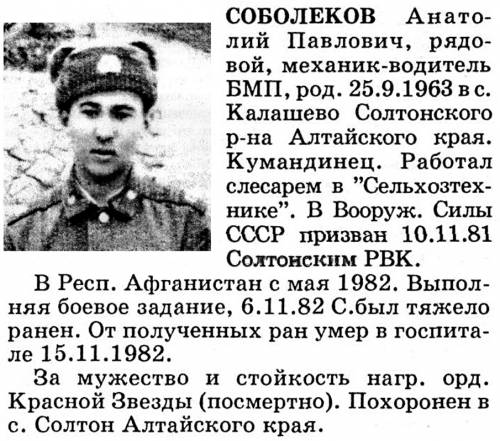 СОБОЛЕКОВ Анатолий Павлович, рядовой, механик-водитель БМП, род. 25.9.1963 в с. Калашево Солтонского р-на Алтайского края. Кумандинец. Работал слесарем в "Сельхозтехнике". В Вооруж. Силы СССР призван 10.11.81 Солтонским РВК.

В Респ. Афганистан с мая 1982. Выполняя боевое задание, 6.11.82 С.был тяжело ранен. От полученных ран умер в госпитале 15.11.1982.

За мужество и стойкость нагр. орд. Красной Звезды (посмертно). Похоронен в с. Солтон Алтайского края.